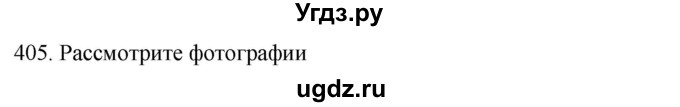 Угдз.ру

405. Рассмотрите фотографии

ugdz.ru